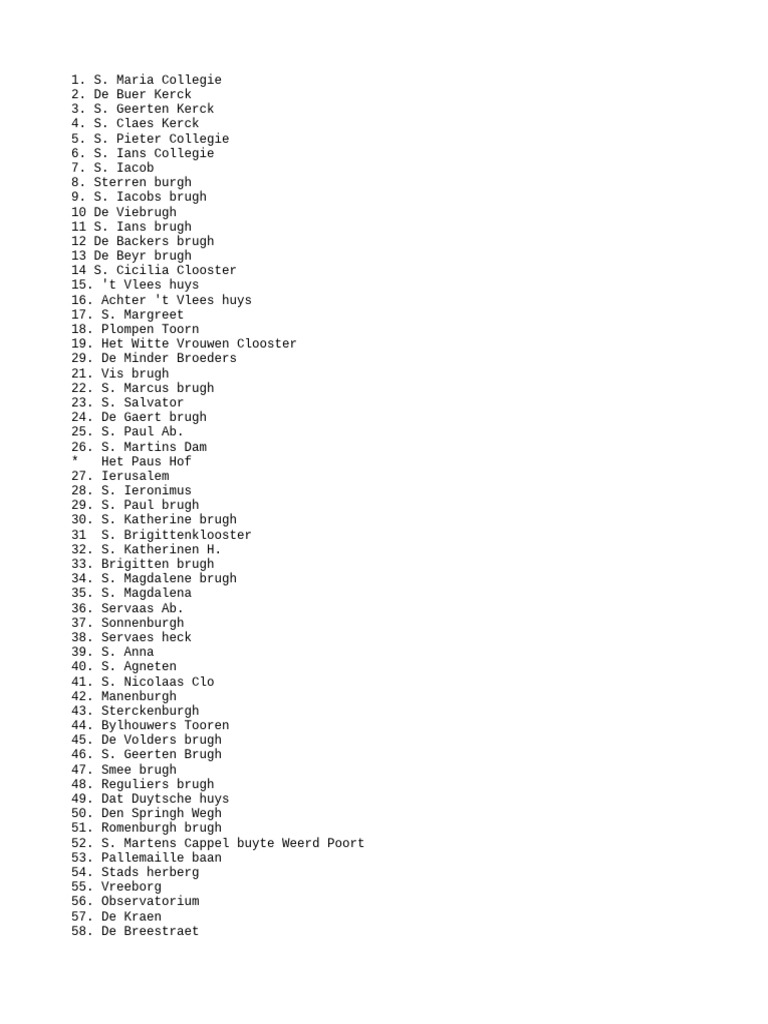 1. S. Maria Collegie
2. De Buer Kerck
3. S. Geerten Kerck
4. S. Claes Kerck
5. S. Pieter Collegie
6. S. Ians Collegie
7. S. Iacob
8. Sterren burgh
9. S. Iacobs brugh
10 De Viebrugh
11 S. Ians brugh
12 De Backers brugh
13 De Beyr brugh
14 S. Cicilia Clooster
15. 't Vlees huys
16. Achter 't Vlees huys
17. S. Margreet
18. Plompen Toorn
19. Het Witte Vrouwen Clooster
29. De Minder Broeders
21. Vis brugh
22. S. Marcus brugh
23. S. Salvator
24. De Gaert brugh
25. S. Paul Ab.
26. S. Martins Dam
* Het Paus Hof
27. Ierusalem
28. S. Ieronimus
29. S. Paul brugh
30. S. Katherine brugh
31 S. Brigittenklooster
32. S. Katherinen H.
33. Brigitten brugh
34. S. Magdalene brugh
35. S. Magdalena
36. Servaas Ab.
37. Sonnenburgh
38. Servaes heck
39. S. Anna
40. S. Agneten
41. S. Nicolaas Clo
42. Manenburgh
43. Sterckenburgh
44. Bylhouwers Tooren
45. De Volders brugh
46. S. Geerten Brugh
47. Smee brugh
48. Reguliers brugh
49. Dat Duytsche huys
50. Den Springh Wegh
51. Romenburgh brugh
52. S. Martens Cappel buyte Weerd Poort
53. Pallemaille baan
54. Stads herberg
55. Vreeborg
56. Observatorium
57. De Kraen
58. De Breestraet